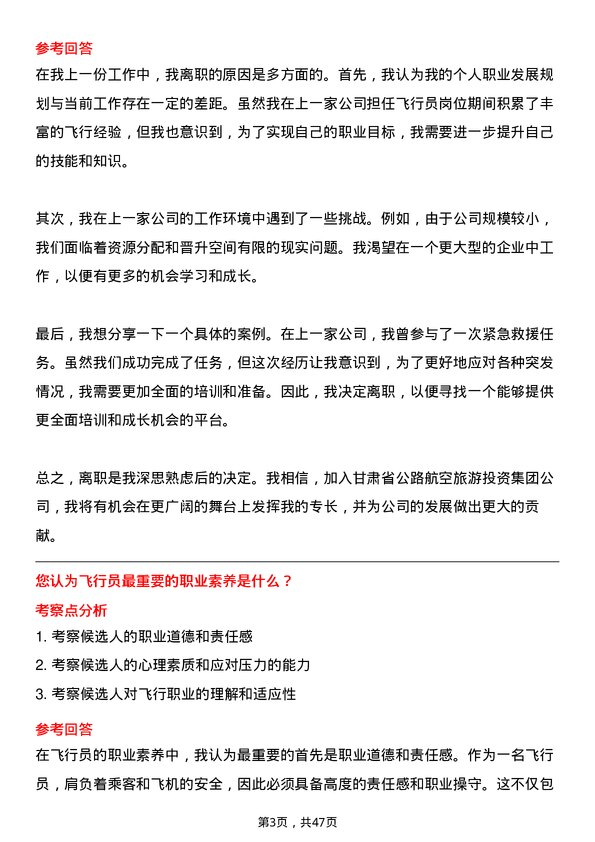 参考回答
在我上一份工作中，我离职的原因是多方面的。首先，我认为我的个人职业发展规划与当前工作存在一定的差距。虽然我在上一家公司担任飞行员岗位期间积累了丰富的飞行经验，但我也意识到，为了实现自己的职业目标，我需要进一步提升自己的技能和知识。

其次，我在上一家公司的工作环境中遇到了一些挑战。例如，由于公司规模较小，我们面临着资源分配和晋升空间有限的现实问题。我渴望在一个更大型的企业中工作，以便有更多的机会学习和成长。

最后，我想分享一下一个具体的案例。在上一家公司，我曾参与了一次紧急救援任务。虽然我们成功完成了任务，但这次经历让我意识到，为了更好地应对各种突发情况，我需要更加全面的培训和准备。因此，我决定离职，以便寻找一个能够提供更全面培训和成长机会的平台。

总之，离职是我深思熟虑后的决定。我相信，加入甘肃省公路航空旅游投资集团公司，我将有机会在更广阔的舞台上发挥我的专长，并为公司的发展做出更大的贡献。

您认为飞行员最重要的职业素养是什么？
考察点分析
1. 考察候选人的职业道德和责任感
2. 考察候选人的心理素质和应对压力的能力
3. 考察候选人对飞行职业的理解和适应性

参考回答
在飞行员的职业素养中，我认为最重要的首先是职业道德和责任感。作为一名飞行员，肩负着乘客和飞机的安全，因此必须具备高度的责任感和职业操守。这不仅包

第3页，共47页